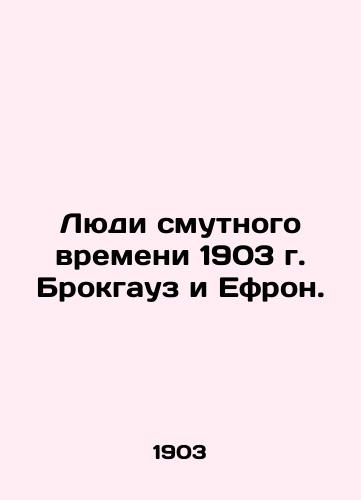 Люди смутного времени 1903 г. Брокгауз и Ефрон.

1903